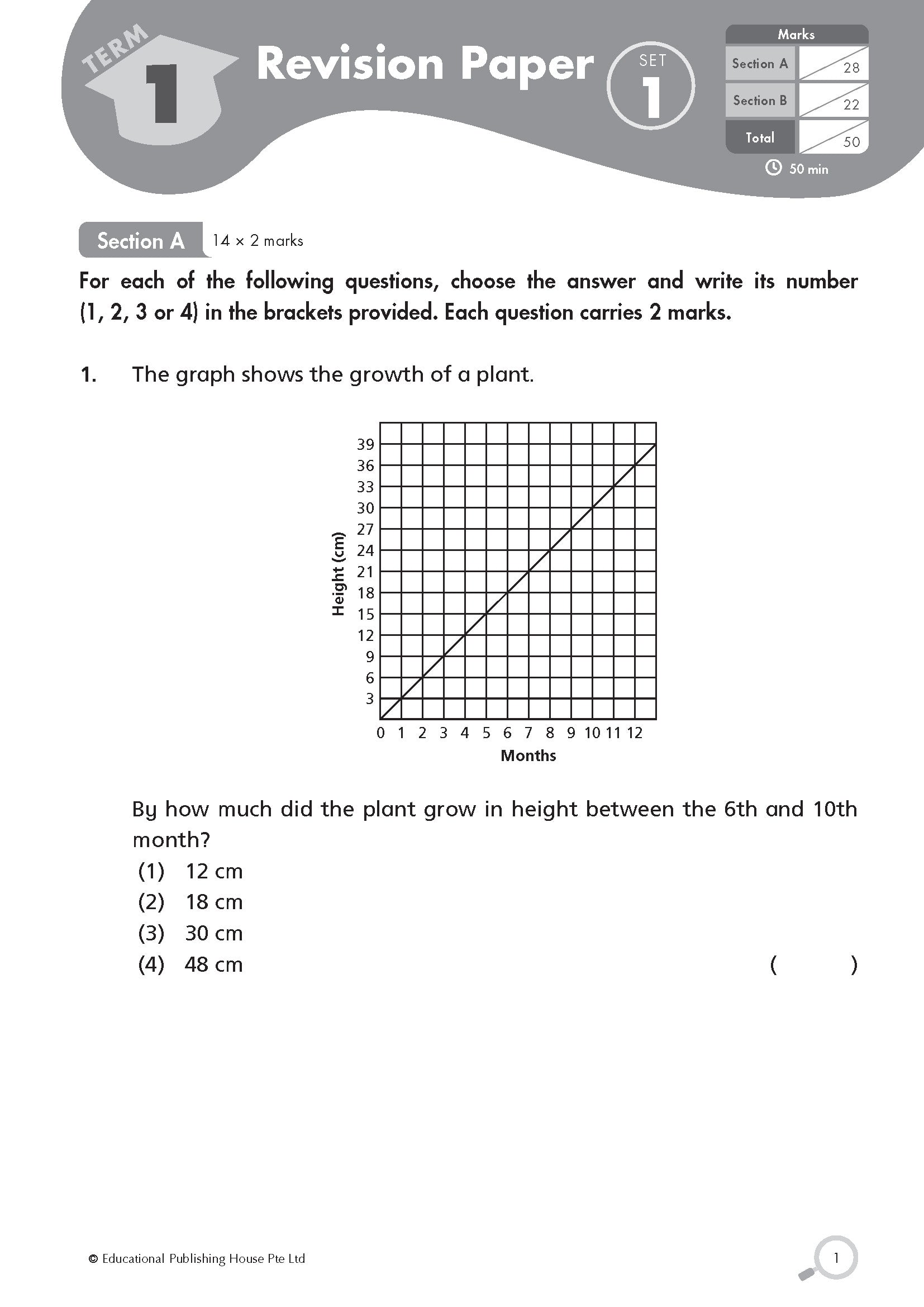 TERM 1 Revision Paper SET 1

| Marks | |
|---|---|
| Section A | 28 |
| Section B | 22 |
| Total | 50 |

50 min

Section A 14 × 2 marks

For each of the following questions, choose the answer and write its number (1, 2, 3 or 4) in the brackets provided. Each question carries 2 marks.

1. The graph shows the growth of a plant.

Height (cm)
39
36
33
30
27
24
21
18
15
12
9
6
3
0 1 2 3 4 5 6 7 8 9 10 11 12
Months

By how much did the plant grow in height between the 6th and 10th month?
(1) 12 cm
(2) 18 cm
(3) 30 cm
(4) 48 cm ( )

© Educational Publishing House Pte Ltd

1